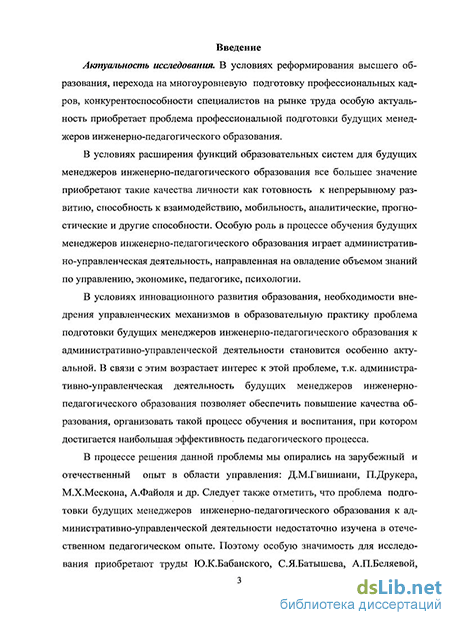 Введение

Актуальность исследования. В условиях реформирования высшего образования, перехода на многоуровневую подготовку профессиональных кадров, конкурентоспособности специалистов на рынке труда особую актуальность приобретает проблема профессиональной подготовки будущих менеджеров инженерно-педагогического образования.

В условиях расширения функций образовательных систем для будущих менеджеров инженерно-педагогического образования все большее значение приобретают такие качества личности как готовность к непрерывному развитию, способность к взаимодействию, мобильность, аналитические, прогностические и другие способности. Особую роль в процессе обучения будущих менеджеров инженерно-педагогического образования играет административно-управленческая деятельность, направленная на овладение объемом знаний по управлению, экономике, педагогике, психологии.

В условиях инновационного развития образования, необходимости внедрения управленческих механизмов в образовательную практику проблема подготовки будущих менеджеров инженерно-педагогического образования к административно-управленческой деятельности становится особенно актуальной. В связи с этим возрастает интерес к этой проблеме, т.к. административно-управленческая деятельность будущих менеджеров инженерно-педагогического образования позволяет обеспечить повышение качества образования, организовать такой процесс обучения и воспитания, при котором достигается наибольшая эффективность педагогического процесса.

В процессе решения данной проблемы мы опирались на зарубежный и отечественный опыт в области управления: Д.М.Гвишиани, П.Друкера, М.Х.Мескона, А.Файоля и др. Следует также отметить, что проблема подготовки будущих менеджеров инженерно-педагогического образования к административно-управленческой деятельности недостаточно изучена в отечественном педагогическом опыте. Поэтому особую значимость для исследования приобретают труды Ю.К.Бабанского, С.Я.Батышева, А.П.Беляевой,

3

dsLib.net
библиотека диссертаций